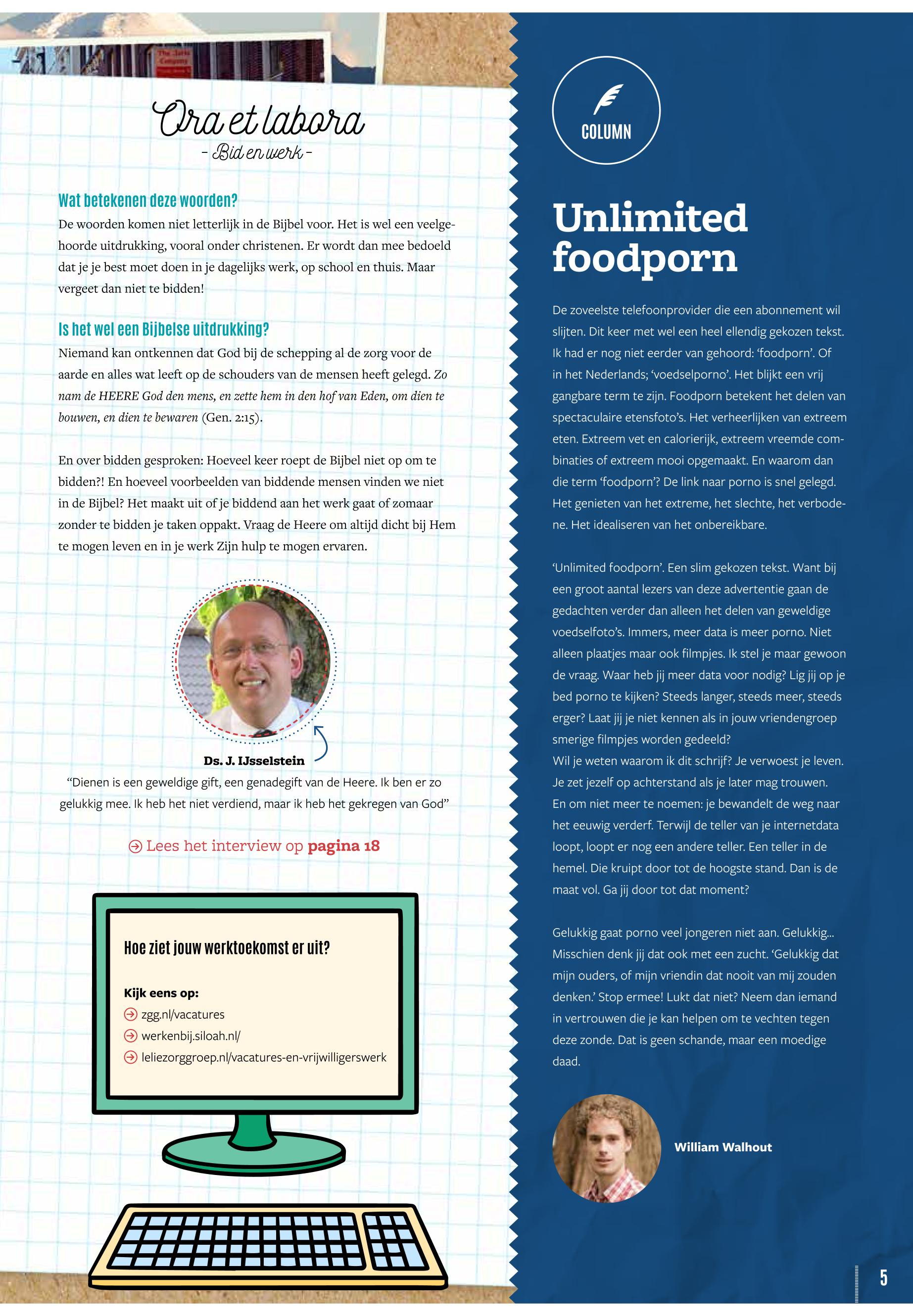 Ora et labora
- Bid en werk -

Wat betekenen deze woorden?
De woorden komen niet letterlijk in de Bijbel voor. Het is wel een veelgehoorde uitdrukking, vooral onder christenen. Er wordt dan mee bedoeld dat je je best moet doen in je dagelijks werk, op school en thuis. Maar vergeet dan niet te bidden!

Is het wel een Bijbelse uitdrukking?
Niemand kan ontkennen dat God bij de schepping al de zorg voor de aarde en alles wat leeft op de schouders van de mensen heeft gelegd. Zo nam de HEERE God den mens, en zette hem in den hof van Eden, om dien te bouwen, en dien te bewaren (Gen. 2:15).

En over bidden gesproken: Hoeveel keer roept de Bijbel niet op om te bidden?! En hoeveel voorbeelden van biddende mensen vinden we niet in de Bijbel? Het maakt uit of je biddend aan het werk gaat of zomaar zonder te bidden je taken oppakt. Vraag de Heere om altijd dicht bij Hem te mogen leven en in je werk Zijn hulp te mogen ervaren.

Ds. J. IJsselstein
“Dienen is een geweldige gift, een genadegift van de Heere. Ik ben er zo gelukkig mee. Ik heb het niet verdiend, maar ik heb het gekregen van God”

Lees het interview op pagina 18

Hoe ziet jouw werktoekomst er uit?

Kijk eens op:
zgg.nl/vacatures
werkenbij.siloah.nl/
leliezorggroep.nl/vacatures-en-vrijwilligerswerk

COLUMN

Unlimited foodporn

De zoveelste telefoonprovider die een abonnement wil slijten. Dit keer met wel een heel ellendig gekozen tekst. Ik had er nog niet eerder van gehoord: ‘foodporn’. Of in het Nederlands; ‘voedselporno’. Het blijkt een vrij gangbare term te zijn. Foodporn betekent het delen van spectaculaire etensfoto’s. Het verheerlijken van extreem eten. Extreem vet en calorierijk, extreem vreemde combinaties of extreem mooi opgemaakt. En waarom dan die term ‘foodporn’? De link naar porno is snel gelegd. Het genieten van het extreme, het slechte, het verbodene. Het idealiseren van het onbereikbare.

‘Unlimited foodporn’. Een slim gekozen tekst. Want bij een groot aantal lezers van deze advertentie gaan de gedachten verder dan alleen het delen van geweldige voedselfoto’s. Immers, meer data is meer porno. Niet alleen plaatjes maar ook filmpjes. Ik stel je maar gewoon de vraag. Waar heb jij meer data voor nodig? Lig jij op je bed porno te kijken? Steeds langer, steeds meer, steeds erger? Laat jij je niet kennen als in jouw vriendengroep smerige filmpjes worden gedeeld?
Wil je weten waarom ik dit schrijf? Je verwoest je leven. Je zet jezelf op achterstand als je later mag trouwen. En om niet meer te noemen: je bewandelt de weg naar het eeuwig verderf. Terwijl de teller van je internetdata loopt, loopt er nog een andere teller. Een teller in de hemel. Die kruipt door tot de hoogste stand. Dan is de maat vol. Ga jij door tot dat moment?

Gelukkig gaat porno veel jongeren niet aan. Gelukkig... Misschien denk jij dat ook met een zucht. ‘Gelukkig dat mijn ouders, of mijn vriendin dat nooit van mij zouden denken.’ Stop ermee! Lukt dat niet? Neem dan iemand in vertrouwen die je kan helpen om te vechten tegen deze zonde. Dat is geen schande, maar een moedige daad.

William Walhout

5